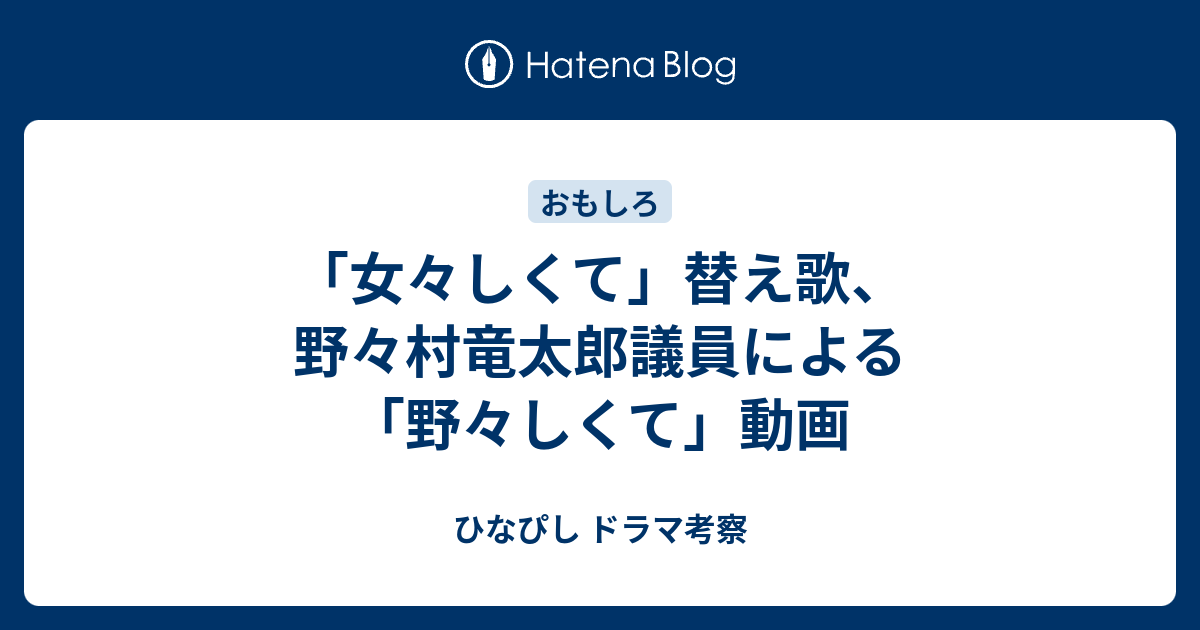 Hatena Blog

おもしろ

「女々しくて」替え歌、野々村竜太郎議員による「野々しくて」動画

ひなぴし ドラマ考察